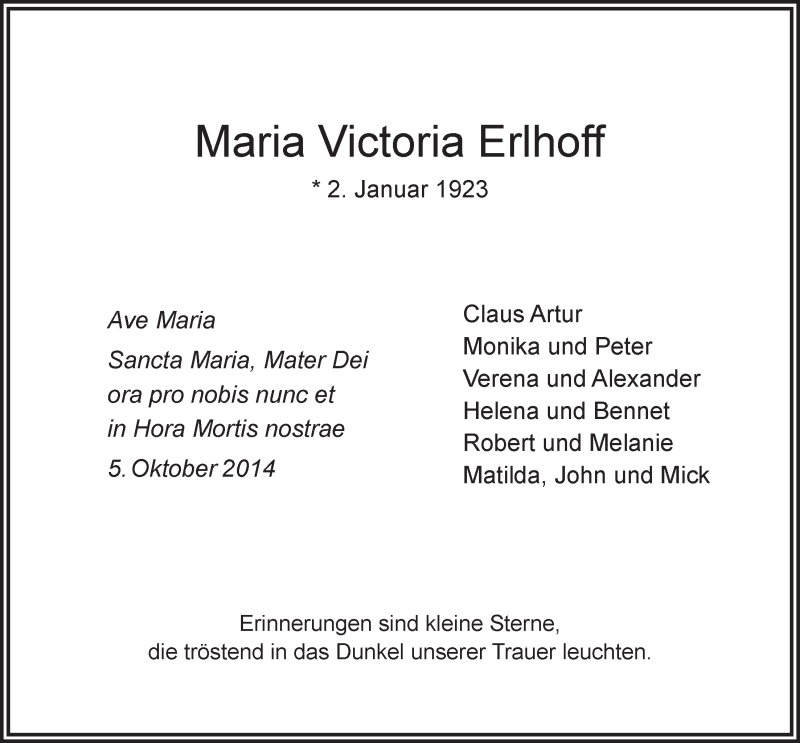 Maria Victoria Erlhoff
* 2. Januar 1923

Ave Maria

Sancta Maria, Mater Dei
ora pro nobis nunc et
in Hora Mortis nostrae

5. Oktober 2014

Claus Artur
Monika und Peter
Verena und Alexander
Helena und Bennet
Robert und Melanie
Matilda, John und Mick

Erinnerungen sind kleine Sterne,
die tröstend in das Dunkel unserer Trauer leuchten.